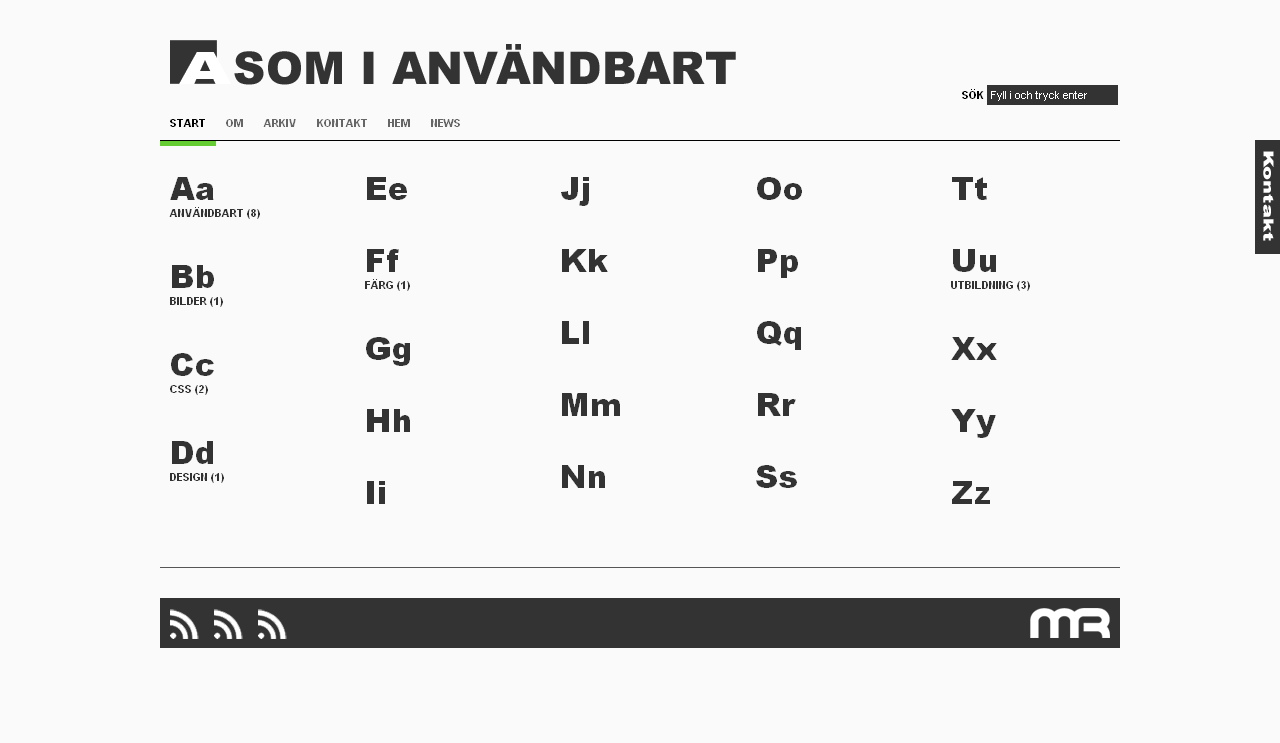 A SOM I ANVÄNDBART

SÖK Fyll i och tryck enter

START OM ARKIV KONTAKT HEM NEWS

Kontakt

Aa
ANVÄNDBART (8)

Bb
BILDER (1)

Cc
CSS (2)

Dd
DESIGN (1)

Ee

Ff
FÄRG (1)

Gg

Hh

Ii

Jj

Kk

Ll

Mm

Nn

Oo

Pp

Qq

Rr

Ss

Tt

Uu
UTBILDNING (3)

Xx

Yy

Zz

MR